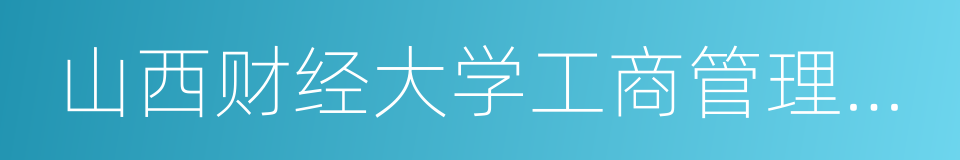 山西财经大学工商管理...